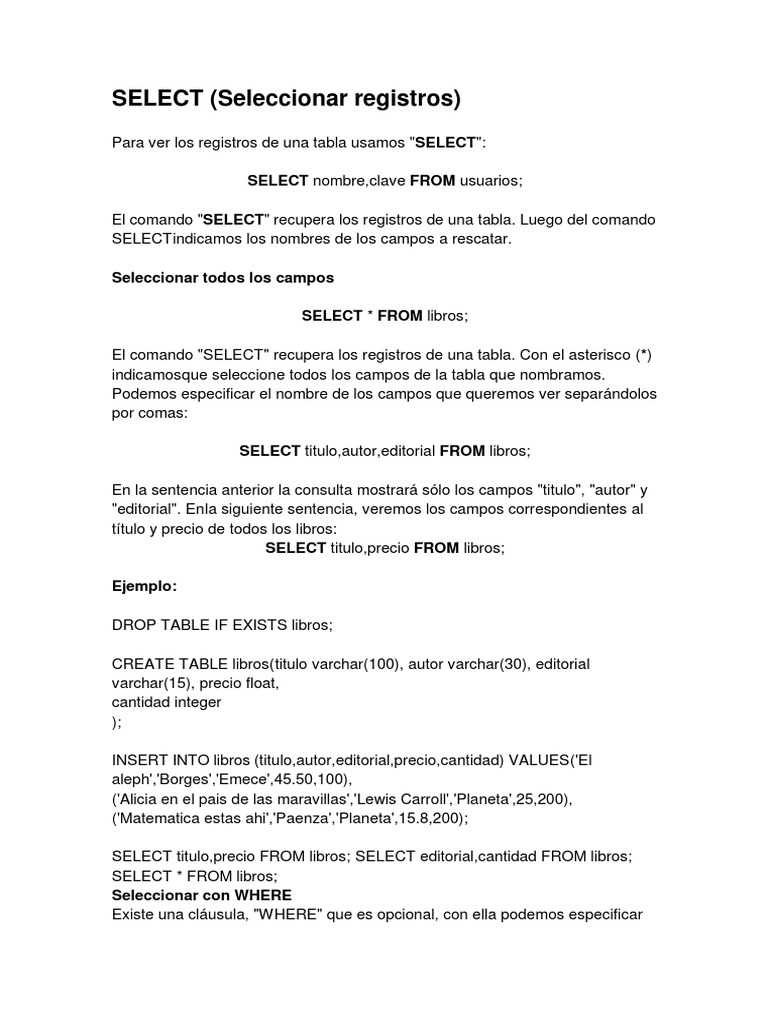 SELECT (Seleccionar registros)

Para ver los registros de una tabla usamos "SELECT":

SELECT nombre,clave FROM usuarios;

El comando "SELECT" recupera los registros de una tabla. Luego del comando SELECTindicamos los nombres de los campos a rescatar.

Seleccionar todos los campos

SELECT * FROM libros;

El comando "SELECT" recupera los registros de una tabla. Con el asterisco (*) indicamosque seleccione todos los campos de la tabla que nombramos. Podemos especificar el nombre de los campos que queremos ver separándolos por comas:

SELECT titulo,autor,editorial FROM libros;

En la sentencia anterior la consulta mostrará sólo los campos "titulo", "autor" y "editorial". Enla siguiente sentencia, veremos los campos correspondientes al título y precio de todos los libros:
SELECT titulo,precio FROM libros;

Ejemplo:

DROP TABLE IF EXISTS libros;

CREATE TABLE libros(titulo varchar(100), autor varchar(30), editorial varchar(15), precio float,
cantidad integer
);

INSERT INTO libros (titulo,autor,editorial,precio,cantidad) VALUES('El aleph','Borges','Emece',45.50,100),
('Alicia en el pais de las maravillas','Lewis Carroll','Planeta',25,200),
('Matematica estas ahi','Paenza','Planeta',15.8,200);

SELECT titulo,precio FROM libros; SELECT editorial,cantidad FROM libros;
SELECT * FROM libros;
Seleccionar con WHERE
Existe una cláusula, "WHERE" que es opcional, con ella podemos especificar